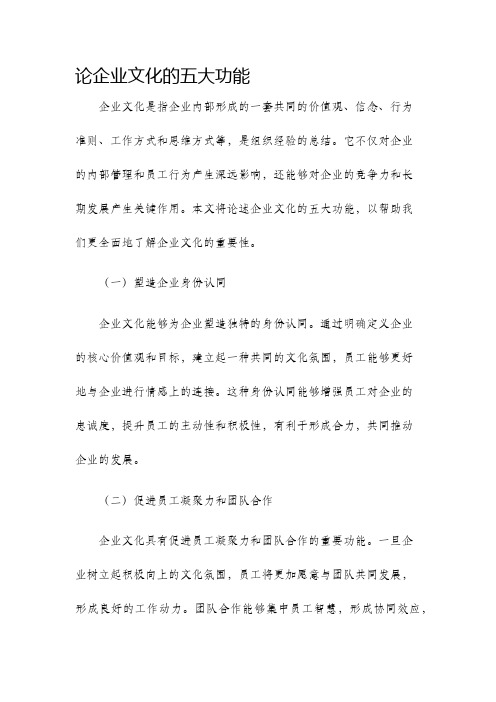 论企业文化的五大功能

企业文化是指企业内部形成的一套共同的价值观、信念、行为准则、工作方式和思维方式等，是组织经验的总结。它不仅对企业的内部管理和员工行为产生深远影响，还能够对企业的竞争力和长期发展产生关键作用。本文将论述企业文化的五大功能，以帮助我们更全面地了解企业文化的重要性。

（一）塑造企业身份认同

企业文化能够为企业塑造独特的身份认同。通过明确定义企业的核心价值观和目标，建立起一种共同的文化氛围，员工能够更好地与企业进行情感上的连接。这种身份认同能够增强员工对企业的忠诚度，提升员工的主动性和积极性，有利于形成合力，共同推动企业的发展。

（二）促进员工凝聚力和团队合作

企业文化具有促进员工凝聚力和团队合作的重要功能。一旦企业树立起积极向上的文化氛围，员工将更加愿意与团队共同发展，形成良好的工作动力。团队合作能够集中员工智慧，形成协同效应，